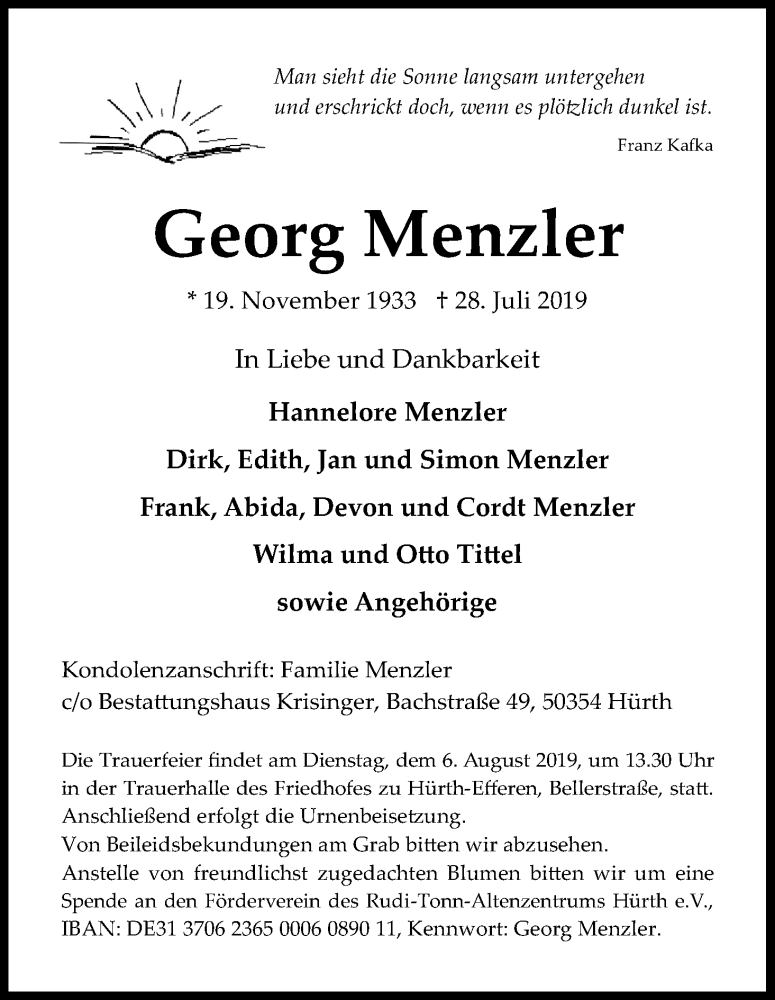 Man sieht die Sonne langsam untergehen
und erschrickt doch, wenn es plötzlich dunkel ist.

Franz Kafka

Georg Menzler

* 19. November 1933 † 28. Juli 2019

In Liebe und Dankbarkeit

Hannelore Menzler
Dirk, Edith, Jan und Simon Menzler
Frank, Abida, Devon und Cordt Menzler
Wilma und Otto Tittel
sowie Angehörige

Kondolenzanschrift: Familie Menzler
c/o Bestattungshaus Krisinger, Bachstraße 49, 50354 Hürth

Die Trauerfeier findet am Dienstag, dem 6. August 2019, um 13.30 Uhr in der Trauerhalle des Friedhofes zu Hürth-Efferen, Bellerstraße, statt. Anschließend erfolgt die Urnenbeisetzung.
Von Beileidsbekundungen am Grab bitten wir abzusehen.
Anstelle von freundlichst zugedachten Blumen bitten wir um eine Spende an den Förderverein des Rudi-Tonn-Altenzentrums Hürth e.V., IBAN: DE31 3706 2365 0006 0890 11, Kennwort: Georg Menzler.